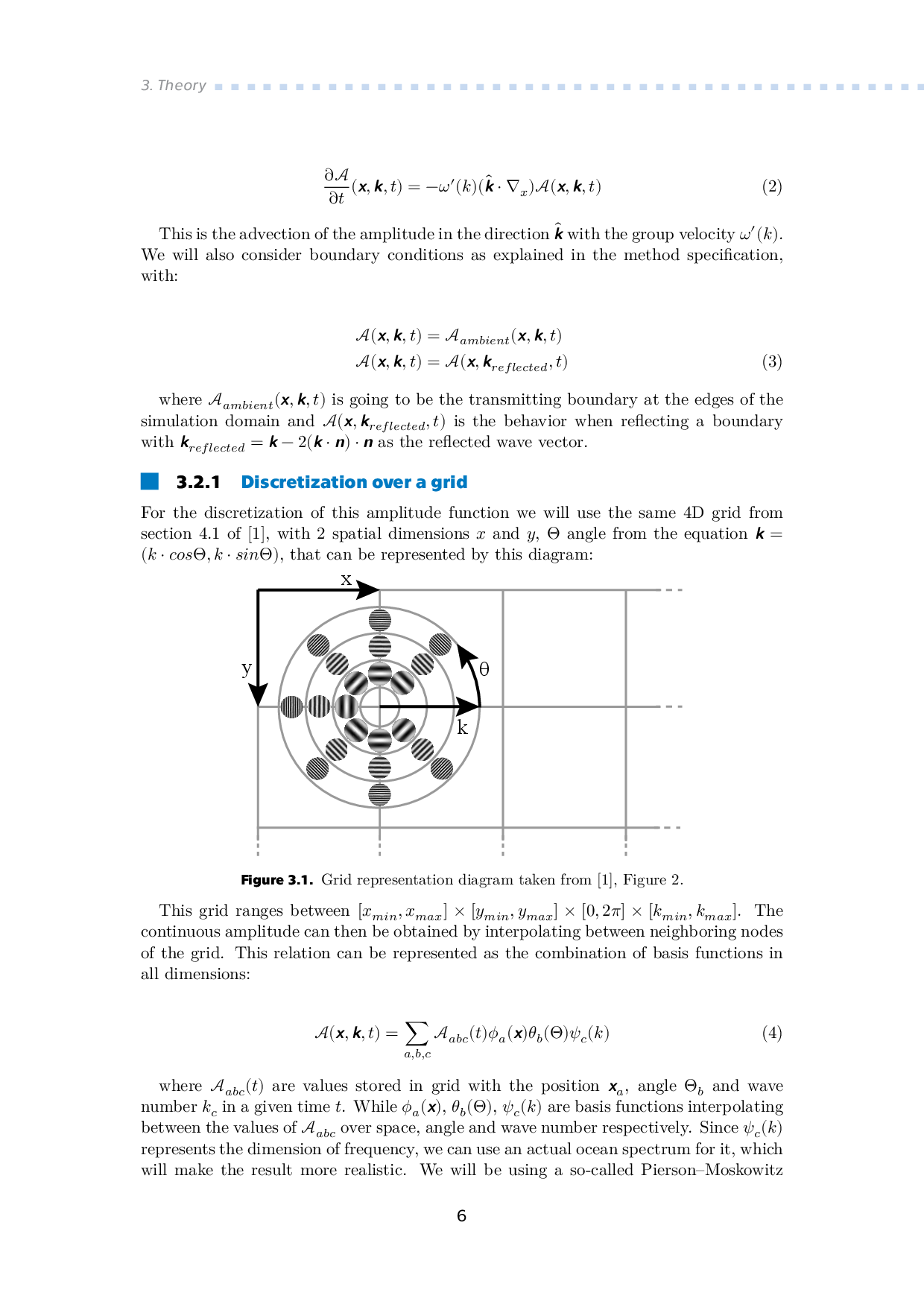 3. Theory

$$\frac{\partial \mathcal{A}}{\partial t}(\boldsymbol{x}, \boldsymbol{k}, t) = -\omega'(k)(\hat{\boldsymbol{k}} \cdot \nabla_x)\mathcal{A}(\boldsymbol{x}, \boldsymbol{k}, t) \quad (2)$$

This is the advection of the amplitude in the direction $\hat{\boldsymbol{k}}$ with the group velocity $\omega'(k)$. We will also consider boundary conditions as explained in the method specification, with:

$$\mathcal{A}(\boldsymbol{x}, \boldsymbol{k}, t) = \mathcal{A}_{ambient}(\boldsymbol{x}, \boldsymbol{k}, t)$$
$$\mathcal{A}(\boldsymbol{x}, \boldsymbol{k}, t) = \mathcal{A}(\boldsymbol{x}, \boldsymbol{k}_{reflected}, t) \quad (3)$$

where $\mathcal{A}_{ambient}(\boldsymbol{x}, \boldsymbol{k}, t)$ is going to be the transmitting boundary at the edges of the simulation domain and $\mathcal{A}(\boldsymbol{x}, \boldsymbol{k}_{reflected}, t)$ is the behavior when reflecting a boundary with $\boldsymbol{k}_{reflected} = \boldsymbol{k} - 2(\boldsymbol{k} \cdot \boldsymbol{n}) \cdot \boldsymbol{n}$ as the reflected wave vector.

3.2.1 Discretization over a grid

For the discretization of this amplitude function we will use the same 4D grid from section 4.1 of [1], with 2 spatial dimensions $x$ and $y$, $\Theta$ angle from the equation $\boldsymbol{k} = (k \cdot cos\Theta, k \cdot sin\Theta)$, that can be represented by this diagram:

x
y
θ
k

Figure 3.1. Grid representation diagram taken from [1], Figure 2.

This grid ranges between $[x_{min}, x_{max}] \times [y_{min}, y_{max}] \times [0, 2\pi] \times [k_{min}, k_{max}]$. The continuous amplitude can then be obtained by interpolating between neighboring nodes of the grid. This relation can be represented as the combination of basis functions in all dimensions:

$$\mathcal{A}(\boldsymbol{x}, \boldsymbol{k}, t) = \sum_{a,b,c} \mathcal{A}_{abc}(t)\phi_a(\boldsymbol{x})\theta_b(\Theta)\psi_c(k) \quad (4)$$

where $\mathcal{A}_{abc}(t)$ are values stored in grid with the position $\boldsymbol{x}_a$, angle $\Theta_b$ and wave number $k_c$ in a given time $t$. While $\phi_a(\boldsymbol{x})$, $\theta_b(\Theta)$, $\psi_c(k)$ are basis functions interpolating between the values of $\mathcal{A}_{abc}$ over space, angle and wave number respectively. Since $\psi_c(k)$ represents the dimension of frequency, we can use an actual ocean spectrum for it, which will make the result more realistic. We will be using a so-called Pierson–Moskowitz

6